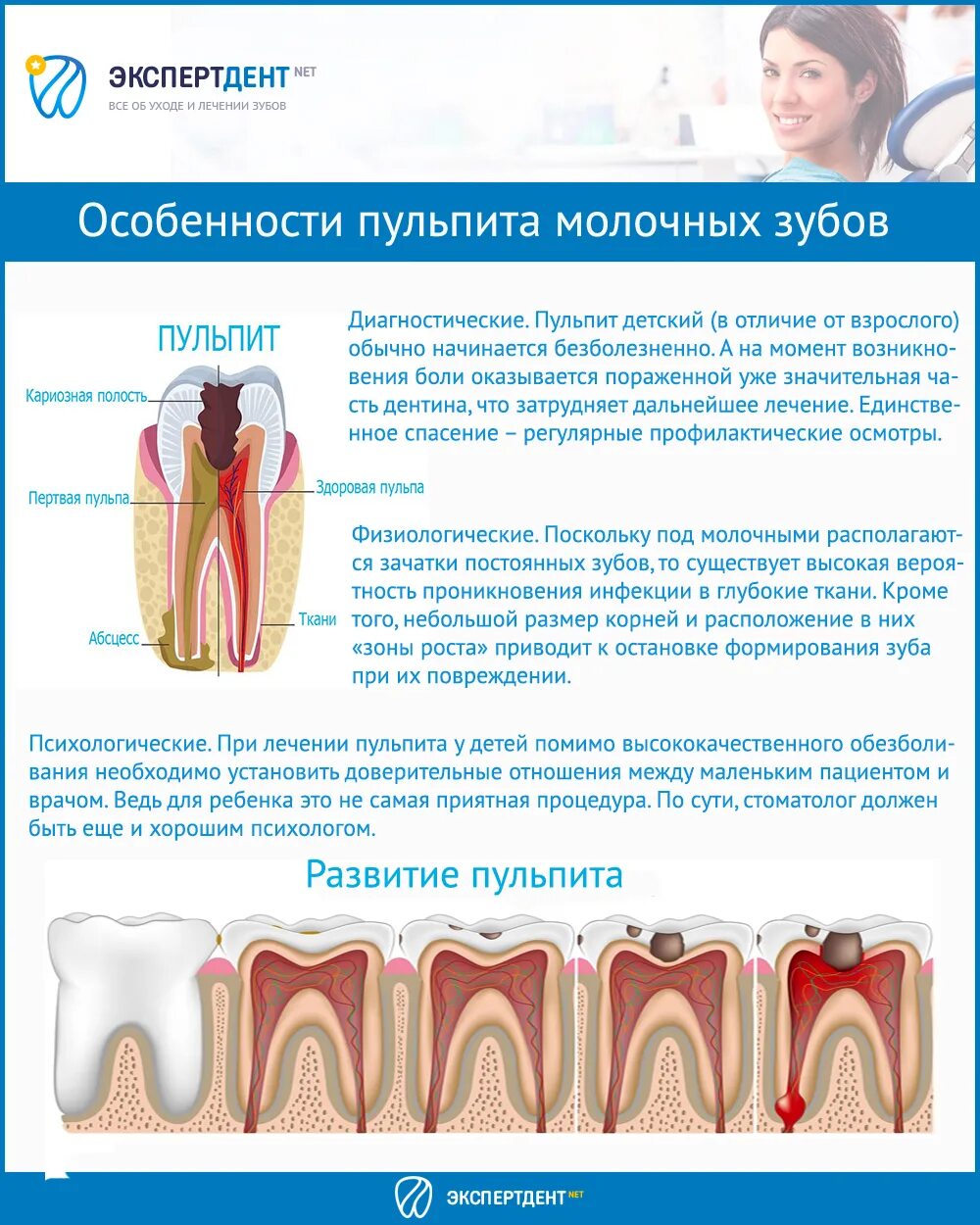 ЭКСПЕРТДЕНТ NET
ВСЕ ОБ УХОДЕ И ЛЕЧЕНИИ ЗУБОВ

Особенности пульпита молочных зубов

ПУЛЬПИТ
Кариозная полость
Пертвая пульпа
Здоровая пульпа
Ткани
Абсцесс

Диагностические. Пульпит детский (в отличие от взрослого) обычно начинается безболезненно. А на момент возникновения боли оказывается пораженной уже значительная часть дентина, что затрудняет дальнейшее лечение. Единственное спасение – регулярные профилактические осмотры.

Физиологические. Поскольку под молочными располагаются зачатки постоянных зубов, то существует высокая вероятность проникновения инфекции в глубокие ткани. Кроме того, небольшой размер корней и расположение в них «зоны роста» приводит к остановке формирования зуба при их повреждении.

Психологические. При лечении пульпита у детей помимо высококачественного обезболивания необходимо установить доверительные отношения между маленьким пациентом и врачом. Ведь для ребенка это не самая приятная процедура. По сути, стоматолог должен быть еще и хорошим психологом.

Развитие пульпита

ЭКСПЕРТДЕНТ NET